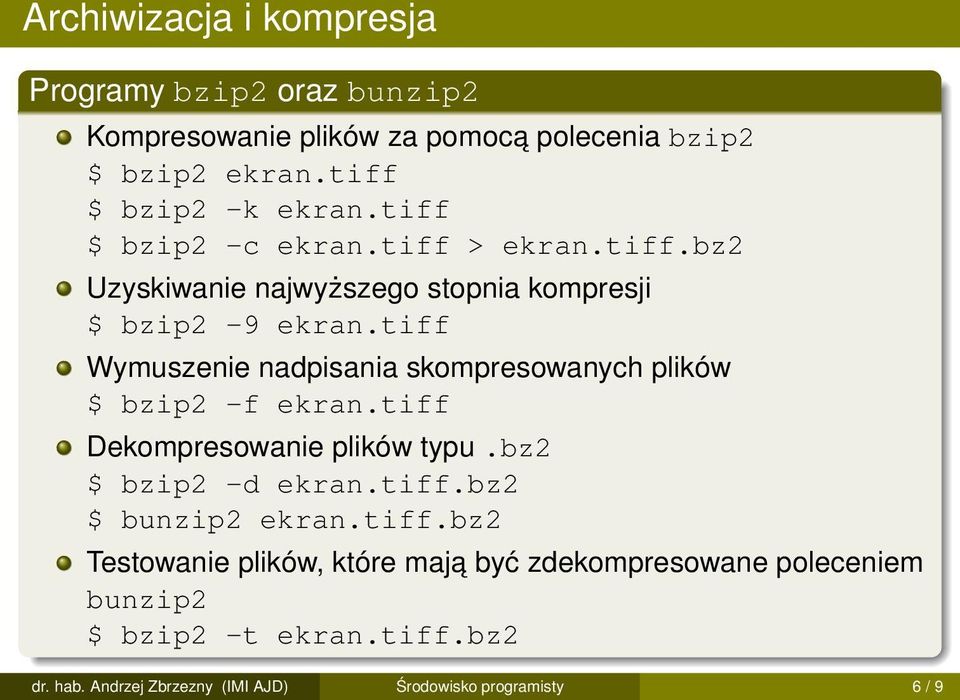 Archiwizacja i kompresja

Programy bzip2 oraz bunzip2

Kompresowanie plików za pomocą polecenia bzip2
$ bzip2 ekran.tiff
$ bzip2 -k ekran.tiff
$ bzip2 -c ekran.tiff > ekran.tiff.bz2

Uzyskiwanie najwyższego stopnia kompresji
$ bzip2 -9 ekran.tiff

Wymuszenie nadpisania skompresowanych plików
$ bzip2 -f ekran.tiff

Dekompresowanie plików typu .bz2
$ bzip2 -d ekran.tiff.bz2
$ bunzip2 ekran.tiff.bz2

Testowanie plików, które mają być zdekompresowane poleceniem bunzip2
$ bzip2 -t ekran.tiff.bz2

dr. hab. Andrzej Zbrzezny (IMI AJD) Środowisko programisty 6 / 9